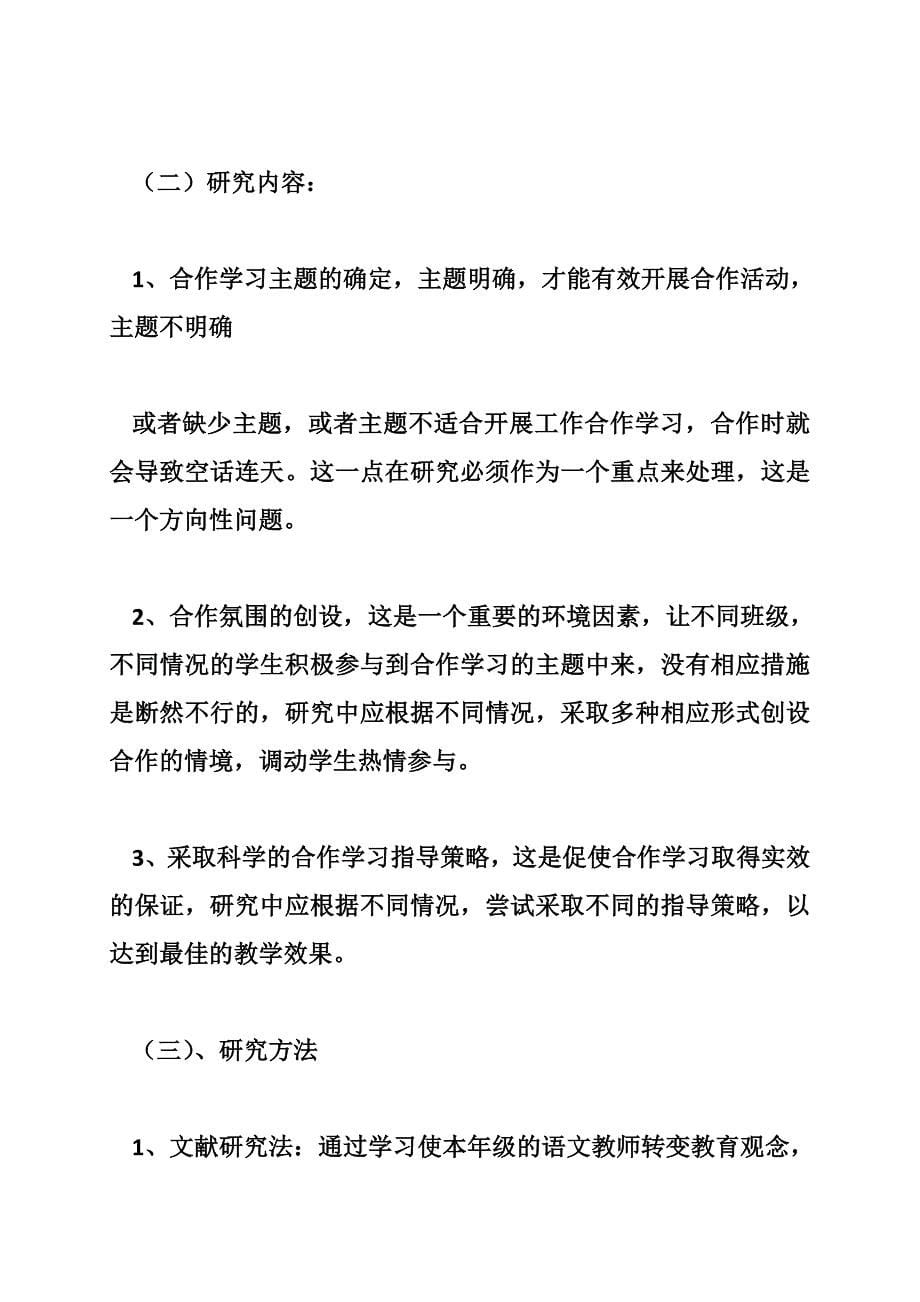 （二）研究内容：

1、合作学习主题的确定，主题明确，才能有效开展合作活动，主题不明确

或者缺少主题，或者主题不适合开展工作合作学习，合作时就会导致空话连天。这一点在研究必须作为一个重点来处理，这是一个方向性问题。

2、合作氛围的创设，这是一个重要的环境因素，让不同班级，不同情况的学生积极参与到合作学习的主题中来，没有相应措施是断然不行的，研究中应根据不同情况，采取多种相应形式创设合作的情境，调动学生热情参与。

3、采取科学的合作学习指导策略，这是促使合作学习取得实效的保证，研究中应根据不同情况，尝试采取不同的指导策略，以达到最佳的教学效果。

（三）、研究方法

1、文献研究法：通过学习使本年级的语文教师转变教育观念，